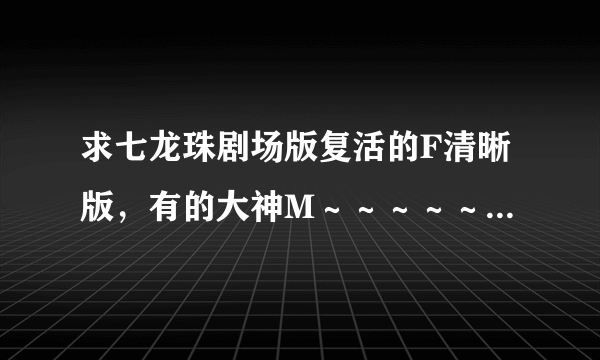 求七龙珠剧场版复活的F清晰版，有的大神M～～～～～...